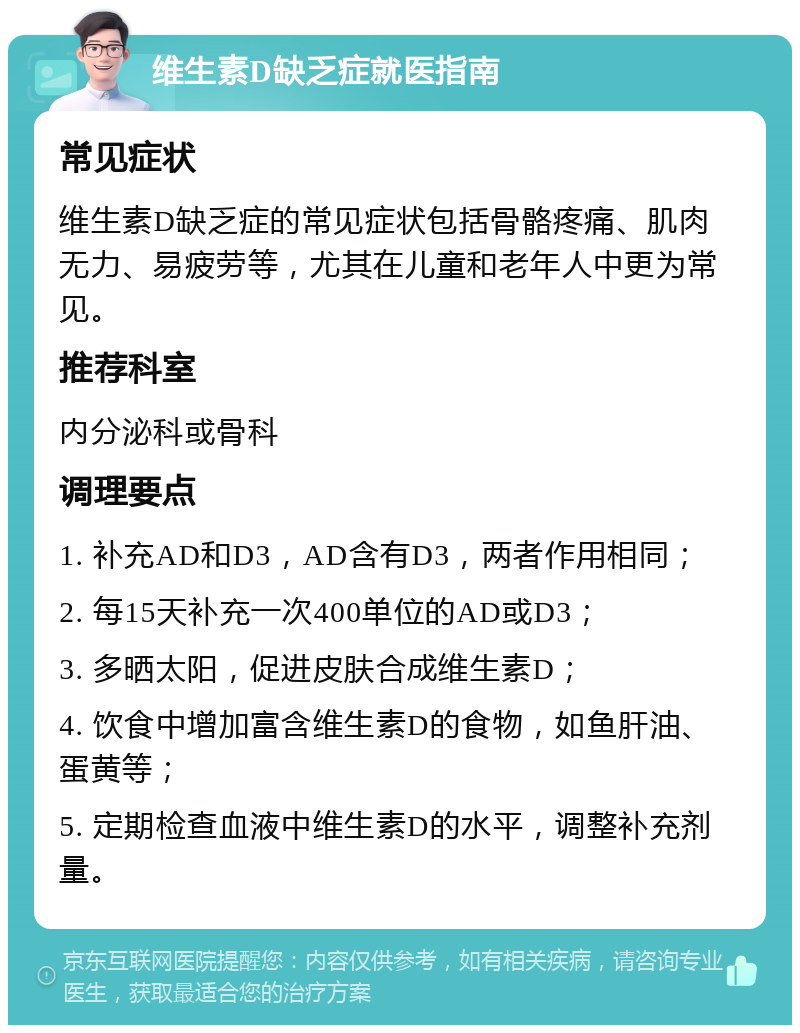 维生素D缺乏症就医指南

常见症状

维生素D缺乏症的常见症状包括骨骼疼痛、肌肉无力、易疲劳等，尤其在儿童和老年人中更为常见。

推荐科室

内分泌科或骨科

调理要点

1. 补充AD和D3，AD含有D3，两者作用相同；

2. 每15天补充一次400单位的AD或D3；

3. 多晒太阳，促进皮肤合成维生素D；

4. 饮食中增加富含维生素D的食物，如鱼肝油、蛋黄等；

5. 定期检查血液中维生素D的水平，调整补充剂量。

京东互联网医院提醒您：内容仅供参考，如有相关疾病，请咨询专业医生，获取最适合您的治疗方案